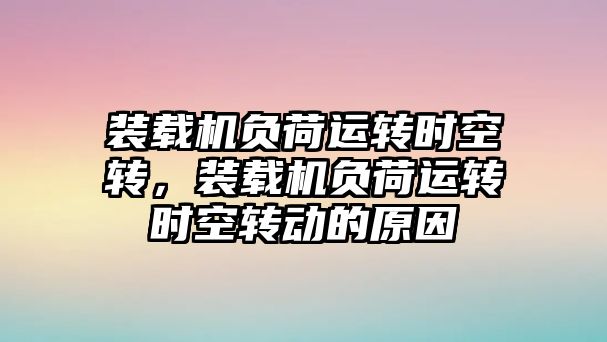 装载机负荷运转时空转，装载机负荷运转时空转动的原因